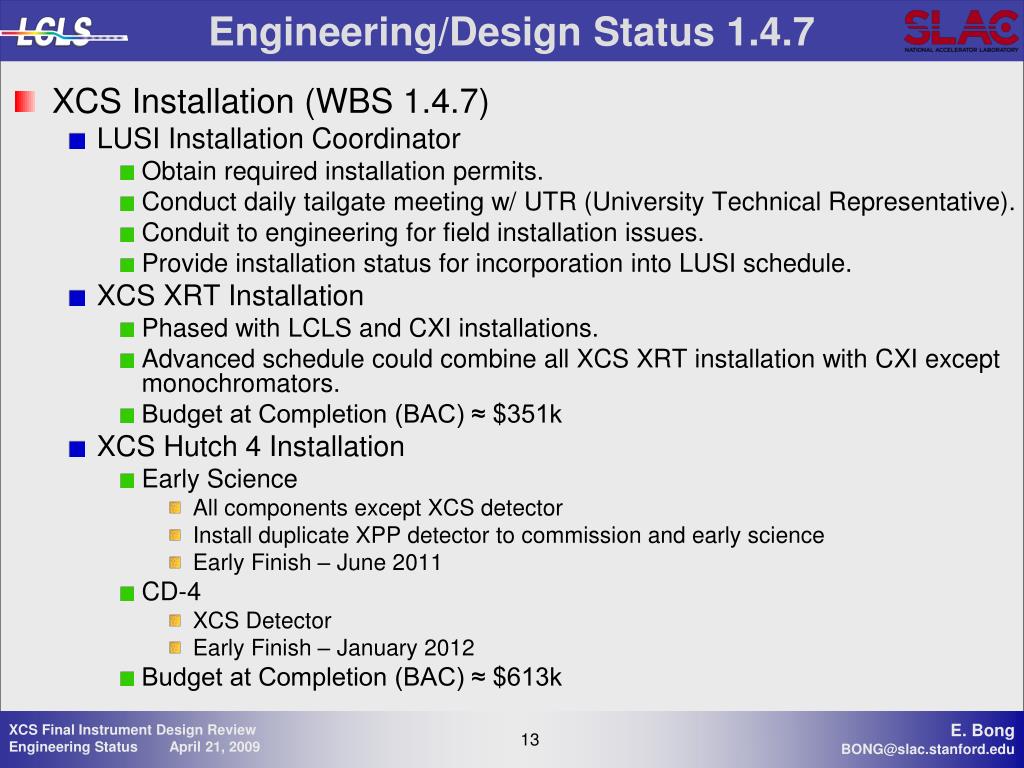 LCLS

Engineering/Design Status 1.4.7

SLAC
NATIONAL ACCELERATOR LABORATORY

XCS Installation (WBS 1.4.7)

LUSI Installation Coordinator

Obtain required installation permits.

Conduct daily tailgate meeting w/ UTR (University Technical Representative).

Conduit to engineering for field installation issues.

Provide installation status for incorporation into LUSI schedule.

XCS XRT Installation

Phased with LCLS and CXI installations.

Advanced schedule could combine all XCS XRT installation with CXI except monochromators.

Budget at Completion (BAC) ≈ \$351k

XCS Hutch 4 Installation

Early Science

All components except XCS detector

Install duplicate XPP detector to commission and early science

Early Finish – June 2011

CD-4

XCS Detector

Early Finish – January 2012

Budget at Completion (BAC) ≈ \$613k

XCS Final Instrument Design Review
Engineering Status April 21, 2009

13

E. Bong
BONG@slac.stanford.edu